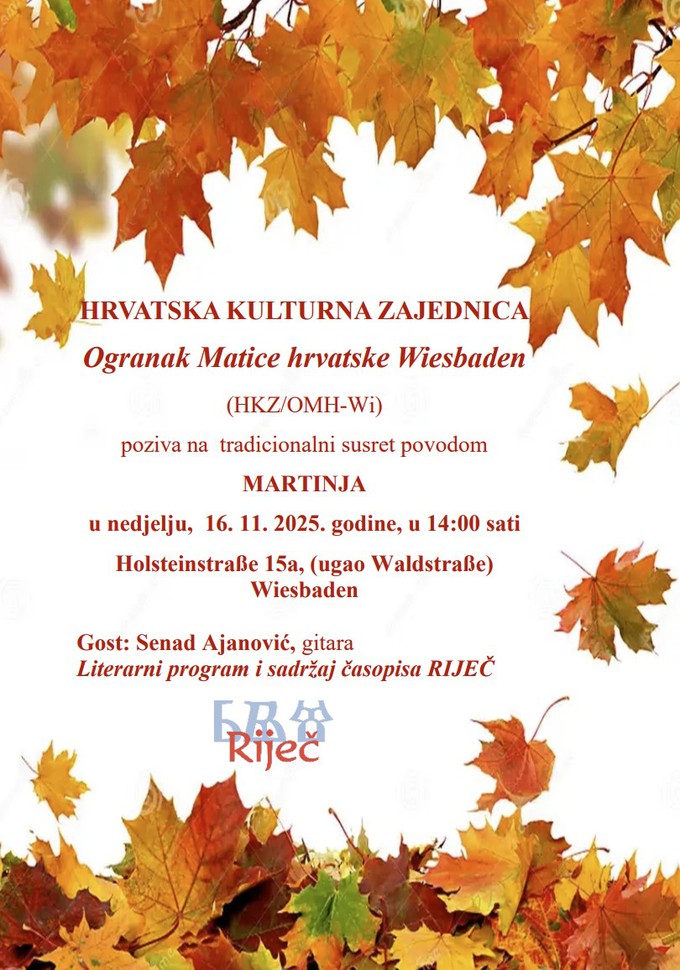 HRVATSKA KULTURNA ZAJEDNICA
Ogranak Matice hrvatske Wiesbaden
(HKZ/OMH-Wi)
poziva na tradicionalni susret povodom
MARTINJA
u nedjelju, 16. 11. 2025. godine, u 14:00 sati
Holsteinstraße 15a, (ugao Waldstraße)
Wiesbaden

Gost: Senad Ajanović, gitara
Literarni program i sadržaj časopisa RIJEČ

Riječ